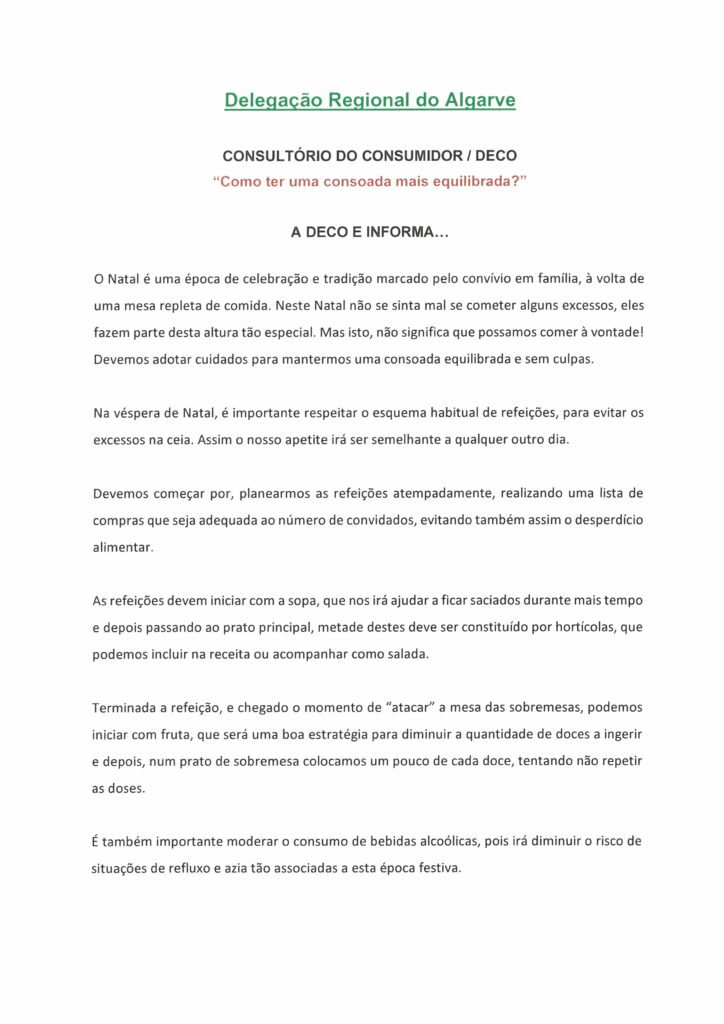 Delegação Regional do Algarve

CONSULTÓRIO DO CONSUMIDOR / DECO
"Como ter uma consoada mais equilibrada?"

A DECO E INFORMA...

O Natal é uma época de celebração e tradição marcado pelo convívio em família, à volta de uma mesa repleta de comida. Neste Natal não se sinta mal se cometer alguns excessos, eles fazem parte desta altura tão especial. Mas isto, não significa que possamos comer à vontade! Devemos adotar cuidados para mantermos uma consoada equilibrada e sem culpas.

Na véspera de Natal, é importante respeitar o esquema habitual de refeições, para evitar os excessos na ceia. Assim o nosso apetite irá ser semelhante a qualquer outro dia.

Devemos começar por, planearmos as refeições atempadamente, realizando uma lista de compras que seja adequada ao número de convidados, evitando também assim o desperdício alimentar.

As refeições devem iniciar com a sopa, que nos irá ajudar a ficar saciados durante mais tempo e depois passando ao prato principal, metade destes deve ser constituído por hortícolas, que podemos incluir na receita ou acompanhar como salada.

Terminada a refeição, e chegado o momento de "atacar" a mesa das sobremesas, podemos iniciar com fruta, que será uma boa estratégia para diminuir a quantidade de doces a ingerir e depois, num prato de sobremesa colocamos um pouco de cada doce, tentando não repetir as doses.

É também importante moderar o consumo de bebidas alcoólicas, pois irá diminuir o risco de situações de refluxo e azia tão associadas a esta época festiva.